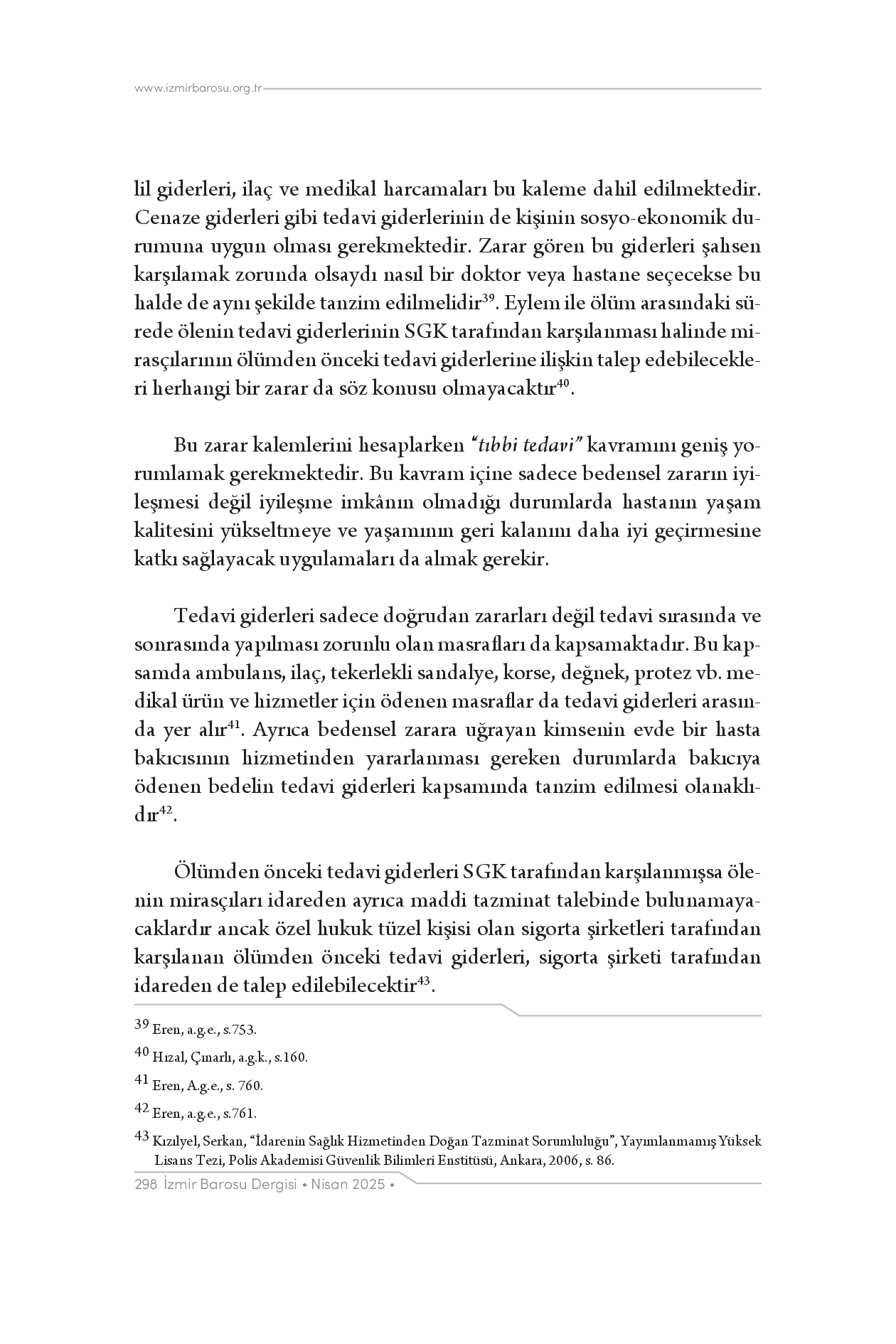 www.izmirbarosu.org.tr

lil giderleri, ilaç ve medikal harcamaları bu kaleme dahil edilmektedir. Cenaze giderleri gibi tedavi giderlerinin de kişinin sosyo-ekonomik durumuna uygun olması gerekmektedir. Zarar gören bu giderleri şahsen karşılamak zorunda olsaydı nasıl bir doktor veya hastane seçecekse bu halde de aynı şekilde tanzim edilmelidir$^{39}$. Eylem ile ölüm arasındaki sürede ölenin tedavi giderlerinin SGK tarafından karşılanması halinde mirasçılarının ölümden önceki tedavi giderlerine ilişkin talep edebilecekleri herhangi bir zarar da söz konusu olmayacaktır$^{40}$.

Bu zarar kalemlerini hesaplarken "tıbbi tedavi" kavramını geniş yorumlamak gerekmektedir. Bu kavram içine sadece bedensel zararın iyileşmesi değil iyileşme imkânın olmadığı durumlarda hastanın yaşam kalitesini yükseltmeye ve yaşamının geri kalanını daha iyi geçirmesine katkı sağlayacak uygulamaları da almak gerekir.

Tedavi giderleri sadece doğrudan zararları değil tedavi sırasında ve sonrasında yapılması zorunlu olan masrafları da kapsamaktadır. Bu kapsamda ambulans, ilaç, tekerlekli sandalye, korse, değnek, protez vb. medikal ürün ve hizmetler için ödenen masraflar da tedavi giderleri arasında yer alır$^{41}$. Ayrıca bedensel zarara uğrayan kimsenin evde bir hasta bakıcısının hizmetinden yararlanması gereken durumlarda bakıcıya ödenen bedelin tedavi giderleri kapsamında tanzim edilmesi olanaklıdır$^{42}$.

Ölümden önceki tedavi giderleri SGK tarafından karşılanmışsa ölenin mirasçıları idareden ayrıca maddi tazminat talebinde bulunamayacaklardır ancak özel hukuk tüzel kişisi olan sigorta şirketleri tarafından karşılanan ölümden önceki tedavi giderleri, sigorta şirketi tarafından idareden de talep edilebilecektir$^{43}$.

39 Eren, a.g.e., s.753.

40 Hızal, Çınarlı, a.g.k., s.160.

41 Eren, A.g.e., s. 760.

42 Eren, a.g.e., s.761.

43 Kızılyel, Serkan, "İdarenin Sağlık Hizmetinden Doğan Tazminat Sorumluluğu", Yayımlanmamış Yüksek Lisans Tezi, Polis Akademisi Güvenlik Bilimleri Enstitüsü, Ankara, 2006, s. 86.

298 İzmir Barosu Dergisi • Nisan 2025 •